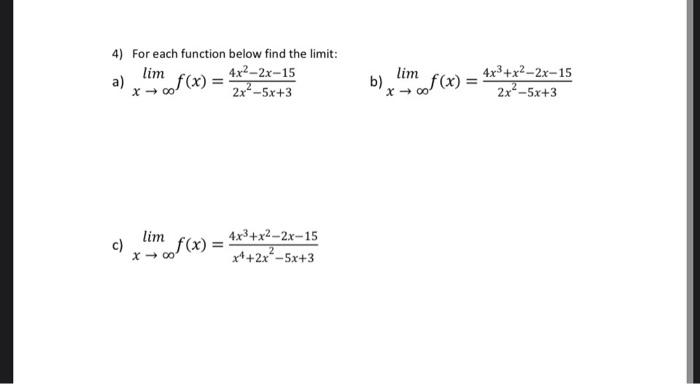 4) For each function below find the limit:

a) $\lim_{x \to \infty} f(x) = \frac{4x^2-2x-15}{2x^2-5x+3}$

b) $\lim_{x \to \infty} f(x) = \frac{4x^3+x^2-2x-15}{2x^2-5x+3}$

c) $\lim_{x \to \infty} f(x) = \frac{4x^3+x^2-2x-15}{x^4+2x^2-5x+3}$